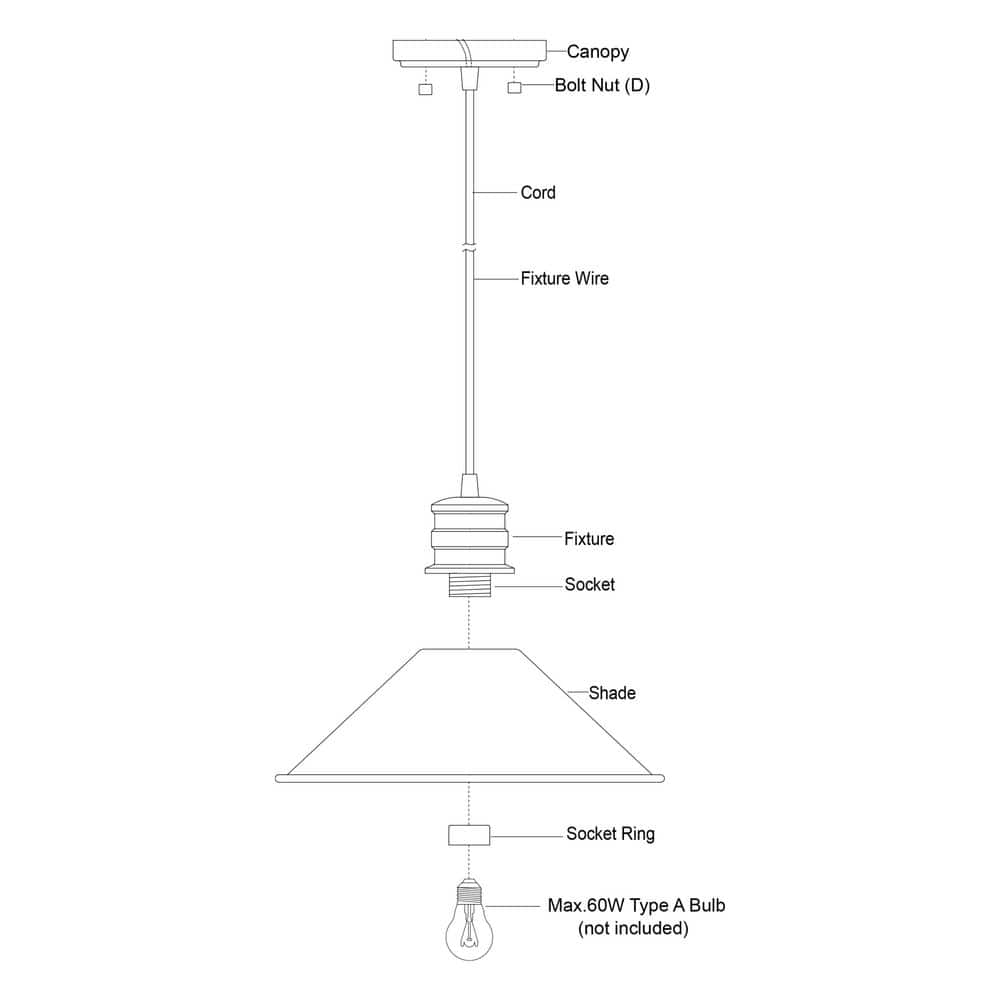 Canopy
Bolt Nut (D)
Cord
Fixture Wire
Fixture
Socket
Shade
Socket Ring
Max.60W Type A Bulb (not included)